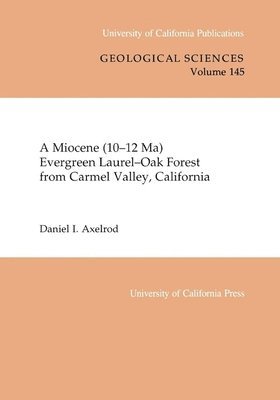 University of California Publications

GEOLOGICAL SCIENCES
Volume 145

A Miocene (10–12 Ma) Evergreen Laurel–Oak Forest from Carmel Valley, California

Daniel I. Axelrod

University of California Press